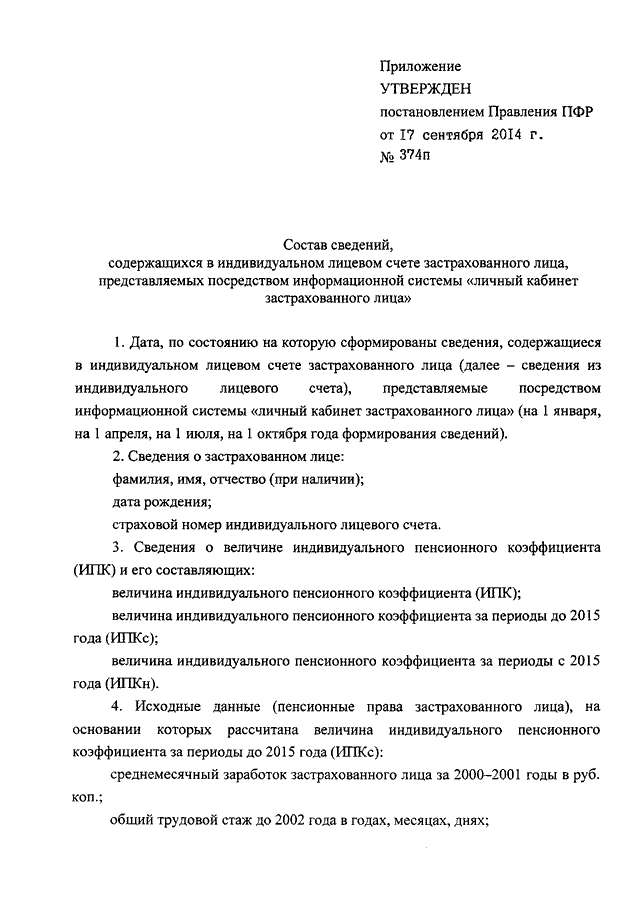 Приложение
УТВЕРЖДЕН
постановлением Правления ПФР
от 17 сентября 2014 г.
№ 374п

Состав сведений,
содержащихся в индивидуальном лицевом счете застрахованного лица, представляемых посредством информационной системы «личный кабинет застрахованного лица»

1. Дата, по состоянию на которую сформированы сведения, содержащиеся в индивидуальном лицевом счете застрахованного лица (далее – сведения из индивидуального лицевого счета), представляемые посредством информационной системы «личный кабинет застрахованного лица» (на 1 января, на 1 апреля, на 1 июля, на 1 октября года формирования сведений).

2. Сведения о застрахованном лице:

фамилия, имя, отчество (при наличии);

дата рождения;

страховой номер индивидуального лицевого счета.

3. Сведения о величине индивидуального пенсионного коэффициента (ИПК) и его составляющих:

величина индивидуального пенсионного коэффициента (ИПК);

величина индивидуального пенсионного коэффициента за периоды до 2015 года (ИПКс);

величина индивидуального пенсионного коэффициента за периоды с 2015 года (ИПКн).

4. Исходные данные (пенсионные права застрахованного лица), на основании которых рассчитана величина индивидуального пенсионного коэффициента за периоды до 2015 года (ИПКс):

среднемесячный заработок застрахованного лица за 2000–2001 годы в руб. коп.;

общий трудовой стаж до 2002 года в годах, месяцах, днях;